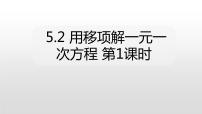 5.2 用移项解一元一次方程 第1课时